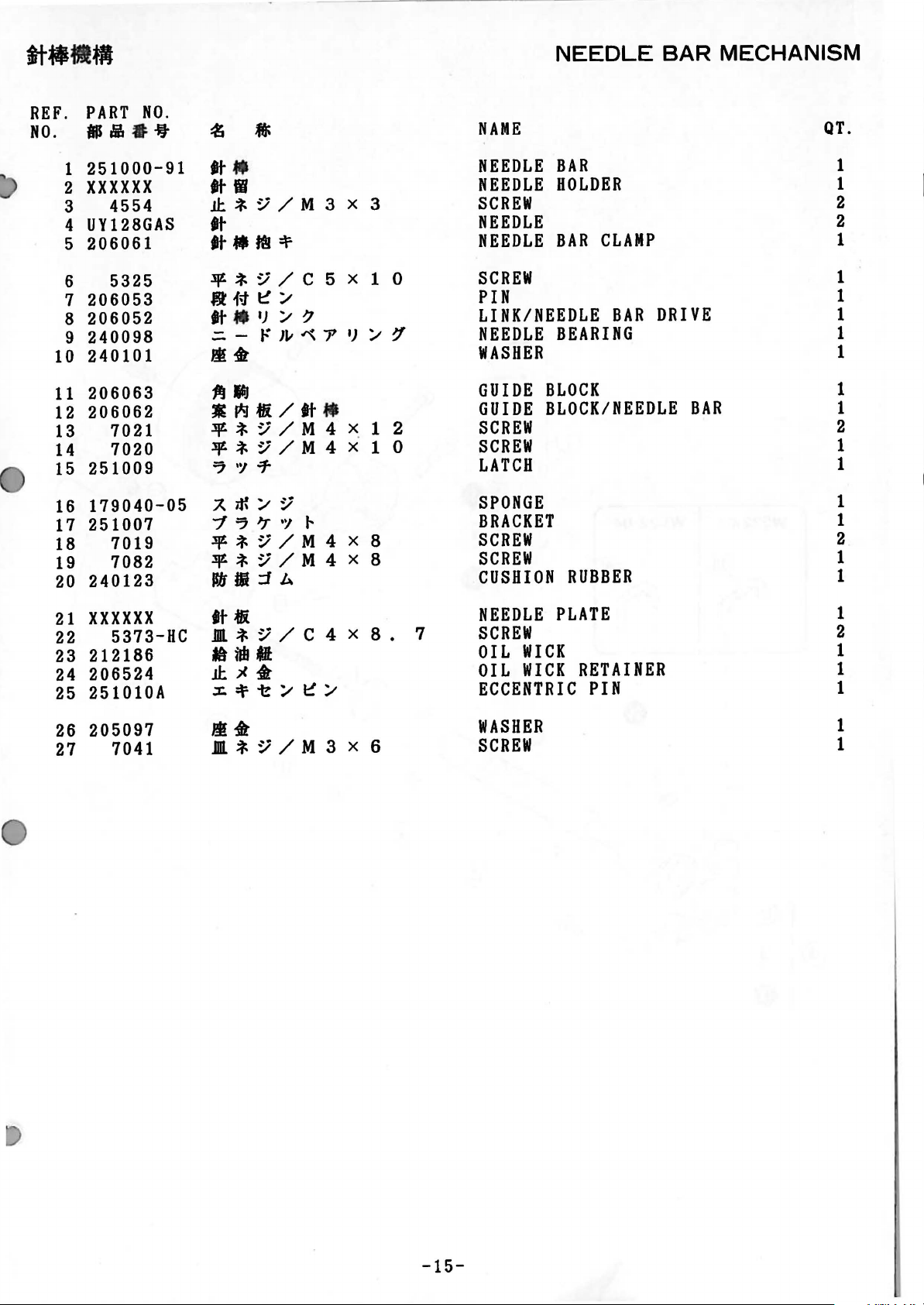 針棒機構

NEEDLE BAR MECHANISM

| REF. NO. | PART NO. 部品番号 | 名 称 | NAME | QT. |
|---|---|---|---|---|
| 1 | 251000-91 | 針棒 | NEEDLE BAR | 1 |
| 2 | XXXXXX | 針留 | NEEDLE HOLDER | 1 |
| 3 | 4554 | 止ネジ／M3×3 | SCREW | 2 |
| 4 | UY128GAS | 針 | NEEDLE | 2 |
| 5 | 206061 | 針棒抱キ | NEEDLE BAR CLAMP | 1 |
| 6 | 5325 | 平ネジ／C5×10 | SCREW | 1 |
| 7 | 206053 | 段付ピン | PIN | 1 |
| 8 | 206052 | 針棒リンク | LINK/NEEDLE BAR DRIVE | 1 |
| 9 | 240098 | ニードルベアリング | NEEDLE BEARING | 1 |
| 10 | 240101 | 座金 | WASHER | 1 |
| 11 | 206063 | 角駒 | GUIDE BLOCK | 1 |
| 12 | 206062 | 案内板／針棒 | GUIDE BLOCK/NEEDLE BAR | 1 |
| 13 | 7021 | 平ネジ／M4×12 | SCREW | 2 |
| 14 | 7020 | 平ネジ／M4×10 | SCREW | 1 |
| 15 | 251009 | ラッチ | LATCH | 1 |
| 16 | 179040-05 | スポンジ | SPONGE | 1 |
| 17 | 251007 | ブラケット | BRACKET | 1 |
| 18 | 7019 | 平ネジ／M4×8 | SCREW | 2 |
| 19 | 7082 | 平ネジ／M4×8 | SCREW | 1 |
| 20 | 240123 | 防振ゴム | CUSHION RUBBER | 1 |
| 21 | XXXXXX | 針板 | NEEDLE PLATE | 1 |
| 22 | 5373-HC | 皿ネジ／C4×8.7 | SCREW | 2 |
| 23 | 212186 | 給油紐 | OIL WICK | 1 |
| 24 | 206524 | 止メ金 | OIL WICK RETAINER | 1 |
| 25 | 251010A | エキセンピン | ECCENTRIC PIN | 1 |
| 26 | 205097 | 座金 | WASHER | 1 |
| 27 | 7041 | 皿ネジ／M3×6 | SCREW | 1 |

-15-